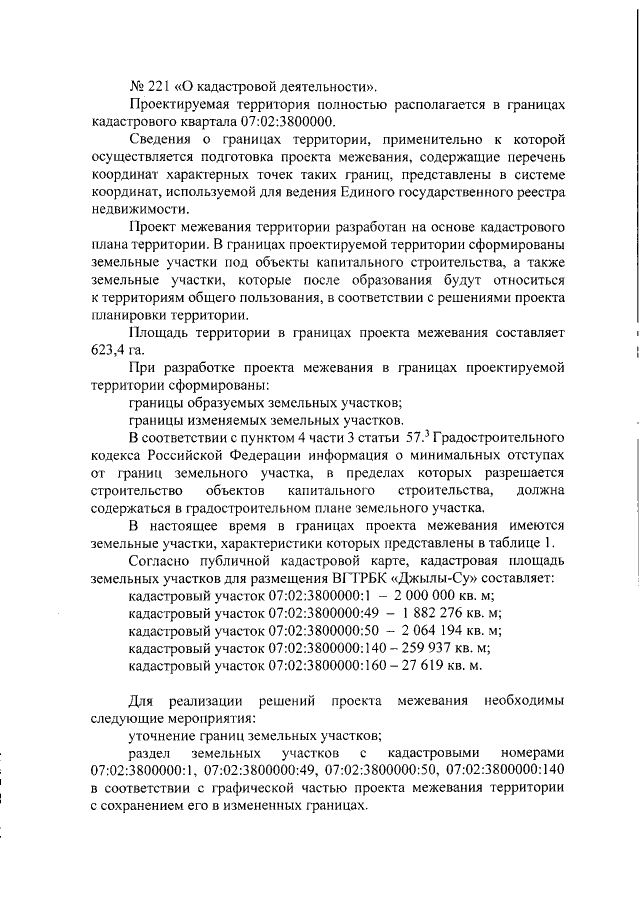 № 221 «О кадастровой деятельности».

Проектируемая территория полностью располагается в границах кадастрового квартала 07:02:3800000.

Сведения о границах территории, применительно к которой осуществляется подготовка проекта межевания, содержащие перечень координат характерных точек таких границ, представлены в системе координат, используемой для ведения Единого государственного реестра недвижимости.

Проект межевания территории разработан на основе кадастрового плана территории. В границах проектируемой территории сформированы земельные участки под объекты капитального строительства, а также земельные участки, которые после образования будут относиться к территориям общего пользования, в соответствии с решениями проекта планировки территории.

Площадь территории в границах проекта межевания составляет 623,4 га.

При разработке проекта межевания в границах проектируемой территории сформированы:

границы образуемых земельных участков;

границы изменяемых земельных участков.

В соответствии с пунктом 4 части 3 статьи $57.^3$ Градостроительного кодекса Российской Федерации информация о минимальных отступах от границ земельного участка, в пределах которых разрешается строительство объектов капитального строительства, должна содержаться в градостроительном плане земельного участка.

В настоящее время в границах проекта межевания имеются земельные участки, характеристики которых представлены в таблице 1.

Согласно публичной кадастровой карте, кадастровая площадь земельных участков для размещения ВГТРБК «Джылы-Су» составляет:

кадастровый участок 07:02:3800000:1 – 2 000 000 кв. м;

кадастровый участок 07:02:3800000:49 – 1 882 276 кв. м;

кадастровый участок 07:02:3800000:50 – 2 064 194 кв. м;

кадастровый участок 07:02:3800000:140 – 259 937 кв. м;

кадастровый участок 07:02:3800000:160 – 27 619 кв. м.

Для реализации решений проекта межевания необходимы следующие мероприятия:

уточнение границ земельных участков;

раздел земельных участков с кадастровыми номерами 07:02:3800000:1, 07:02:3800000:49, 07:02:3800000:50, 07:02:3800000:140 в соответствии с графической частью проекта межевания территории с сохранением его в измененных границах.